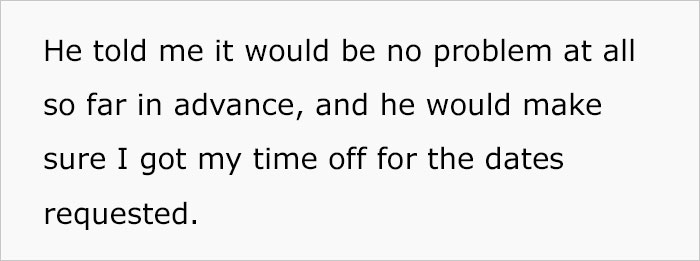 He told me it would be no problem at all so far in advance, and he would make sure I got my time off for the dates requested.